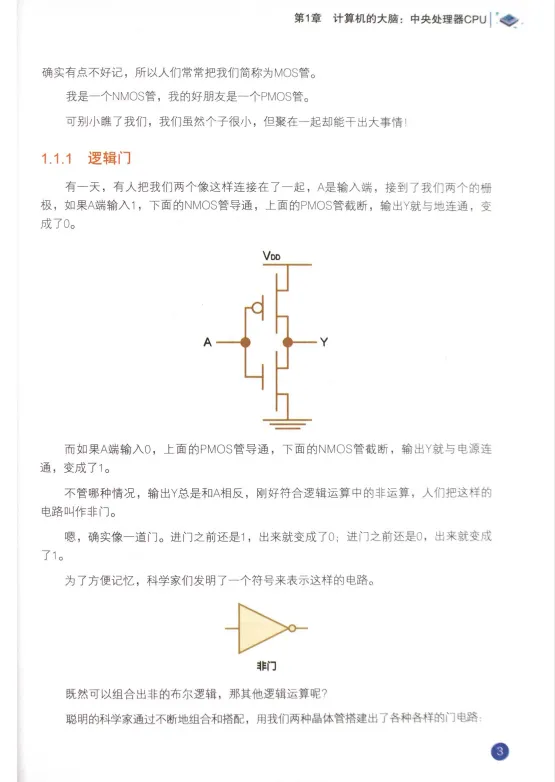 第1章 计算机的大脑：中央处理器CPU

确实有点不好记，所以人们常常把我们简称为MOS管。

我是一个NMOS管，我的好朋友是一个PMOS管。

可别小瞧了我们，我们虽然个子很小，但聚在一起却能干出大事情！

1.1.1 逻辑门

有一天，有人把我们两个像这样连接在了一起，A是输入端，接到了我们两个的栅极，如果A端输入1，下面的NMOS管导通，上面的PMOS管截断，输出Y就与地连通，变成了0。

$V_{DD}$

A

Y

而如果A端输入0，上面的PMOS管导通，下面的NMOS管截断，输出Y就与电源连通，变成了1。

不管哪种情况，输出Y总是和A相反，刚好符合逻辑运算中的非运算，人们把这样的电路叫作非门。

嗯，确实像一道门。进门之前还是1，出来就变成了0；进门之前还是0，出来就变成了1。

为了方便记忆，科学家们发明了一个符号来表示这样的电路。

非门

既然可以组合出非的布尔逻辑，那其他逻辑运算呢？

聪明的科学家通过不断地组合和搭配，用我们两种晶体管搭建出了各种各样的门电路：

3